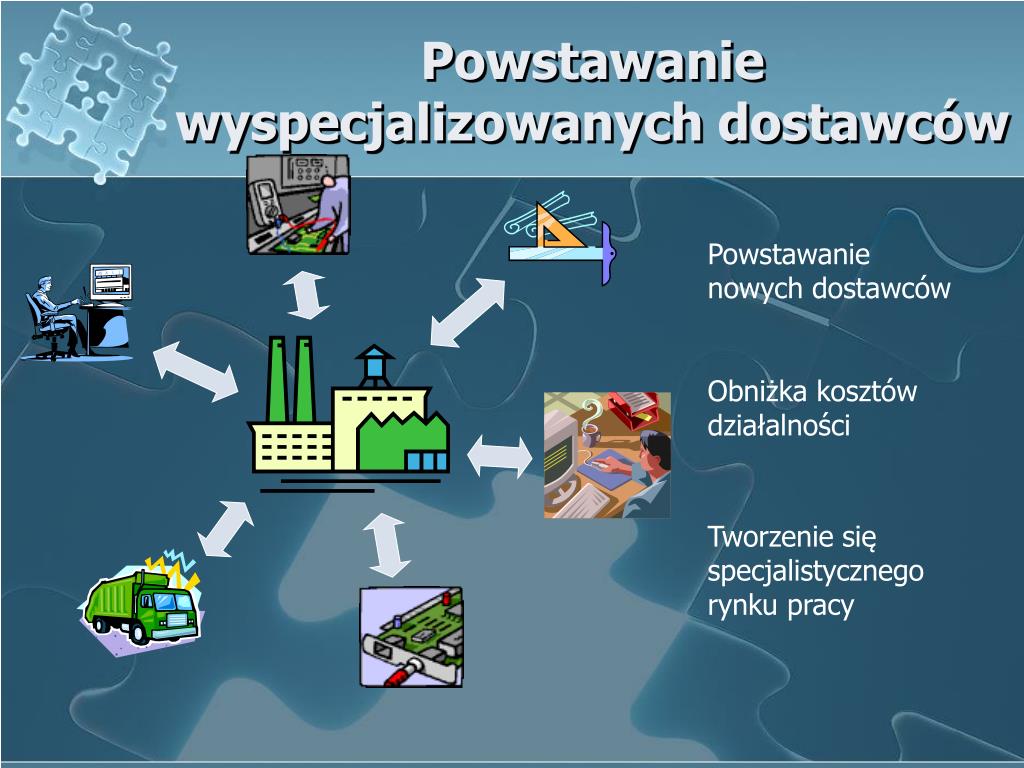 Powstawanie wyspecjalizowanych dostawców

Powstawanie nowych dostawców

Obniżka kosztów działalności

Tworzenie się specjalistycznego rynku pracy